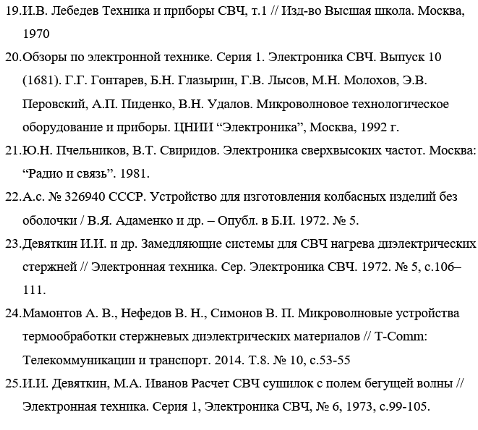 19.И.В. Лебедев Техника и приборы СВЧ, т.1 // Изд-во Высшая школа. Москва, 1970

20.Обзоры по электронной технике. Серия 1. Электроника СВЧ. Выпуск 10 (1681). Г.Г. Гонтарев, Б.Н. Глазырин, Г.В. Лысов, М.Н. Молохов, Э.В. Перовский, А.П. Пиденко, В.Н. Удалов. Микроволновое технологическое оборудование и приборы. ЦНИИ “Электроника”, Москва, 1992 г.

21.Ю.Н. Пчельников, В.Т. Свиридов. Электроника сверхвысоких частот. Москва: “Радио и связь”. 1981.

22.А.с. № 326940 СССР. Устройство для изготовления колбасных изделий без оболочки / В.Я. Адаменко и др. – Опубл. в Б.И. 1972. № 5.

23.Девяткин И.И. и др. Замедляющие системы для СВЧ нагрева диэлектрических стержней // Электронная техника. Сер. Электроника СВЧ. 1972. № 5, с.106–111.

24.Мамонтов А. В., Нефедов В. Н., Симонов В. П. Микроволновые устройства термообработки стержневых диэлектрических материалов // T-Comm: Телекоммуникации и транспорт. 2014. Т.8. № 10, с.53-55

25.И.И. Девяткин, М.А. Иванов Расчет СВЧ сушилок с полем бегущей волны // Электронная техника. Серия 1, Электроника СВЧ, № 6, 1973, с.99-105.